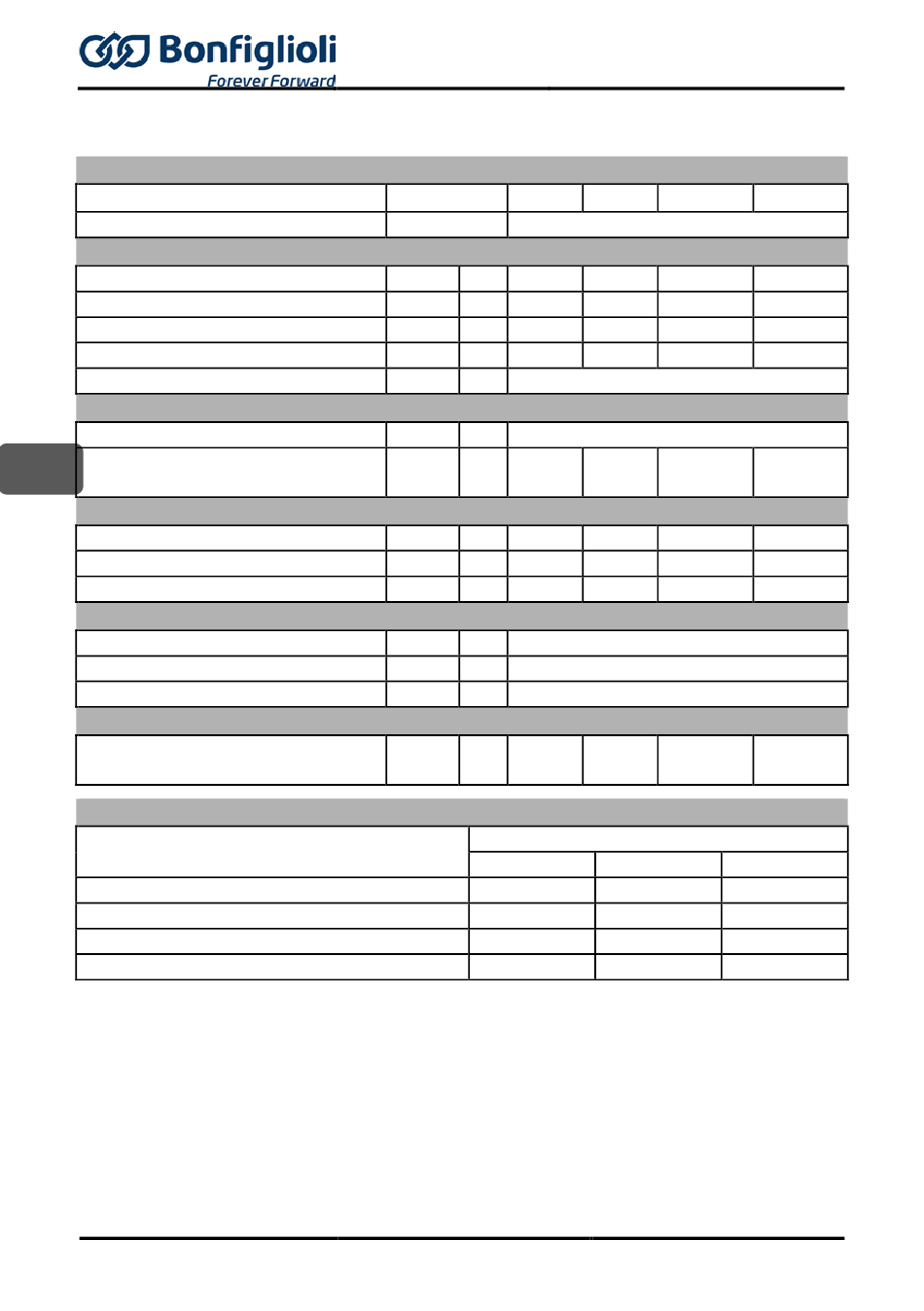 Bonfiglioli
Forever Forward